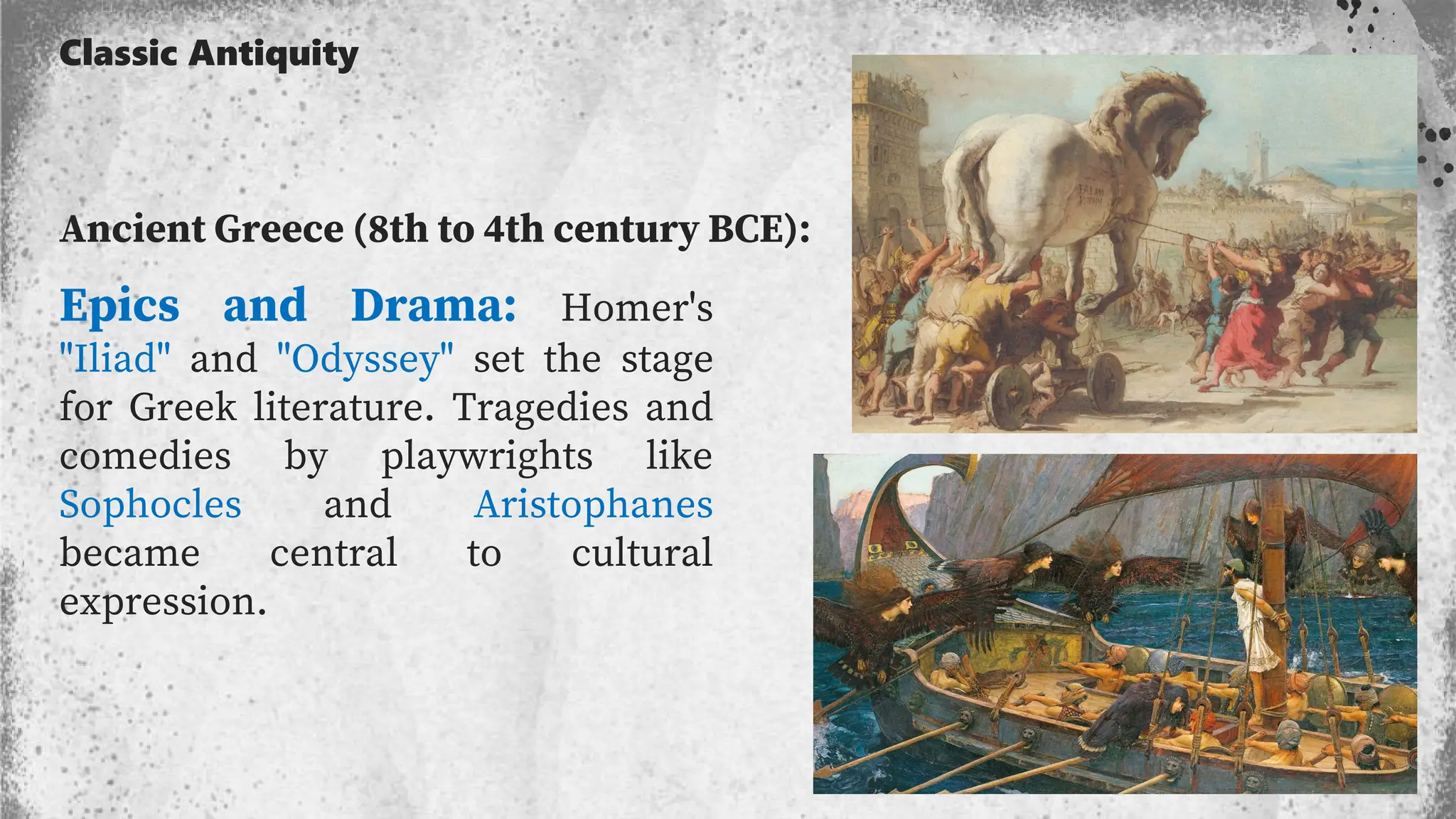 Classic Antiquity

Ancient Greece (8th to 4th century BCE):

Epics and Drama: Homer's "Iliad" and "Odyssey" set the stage for Greek literature. Tragedies and comedies by playwrights like Sophocles and Aristophanes became central to cultural expression.